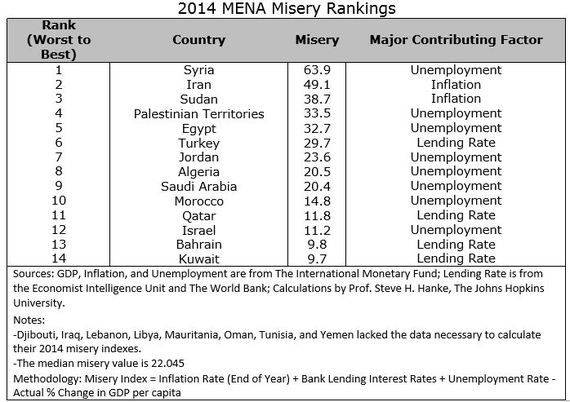 2014 MENA Misery Rankings

| Rank (Worst to Best) | Country | Misery | Major Contributing Factor |
|---|---|---|---|
| 1 | Syria | 63.9 | Unemployment |
| 2 | Iran | 49.1 | Inflation |
| 3 | Sudan | 38.7 | Inflation |
| 4 | Palestinian Territories | 33.5 | Unemployment |
| 5 | Egypt | 32.7 | Unemployment |
| 6 | Turkey | 29.7 | Lending Rate |
| 7 | Jordan | 23.6 | Unemployment |
| 8 | Algeria | 20.5 | Unemployment |
| 9 | Saudi Arabia | 20.4 | Unemployment |
| 10 | Morocco | 14.8 | Unemployment |
| 11 | Qatar | 11.8 | Lending Rate |
| 12 | Israel | 11.2 | Unemployment |
| 13 | Bahrain | 9.8 | Lending Rate |
| 14 | Kuwait | 9.7 | Lending Rate |

Sources: GDP, Inflation, and Unemployment are from The International Monetary Fund; Lending Rate is from the Economist Intelligence Unit and The World Bank; Calculations by Prof. Steve H. Hanke, The Johns Hopkins University.

Notes:
-Djibouti, Iraq, Lebanon, Libya, Mauritania, Oman, Tunisia, and Yemen lacked the data necessary to calculate their 2014 misery indexes.
-The median misery value is 22.045
Methodology: Misery Index = Inflation Rate (End of Year) + Bank Lending Interest Rates + Unemployment Rate - Actual % Change in GDP per capita